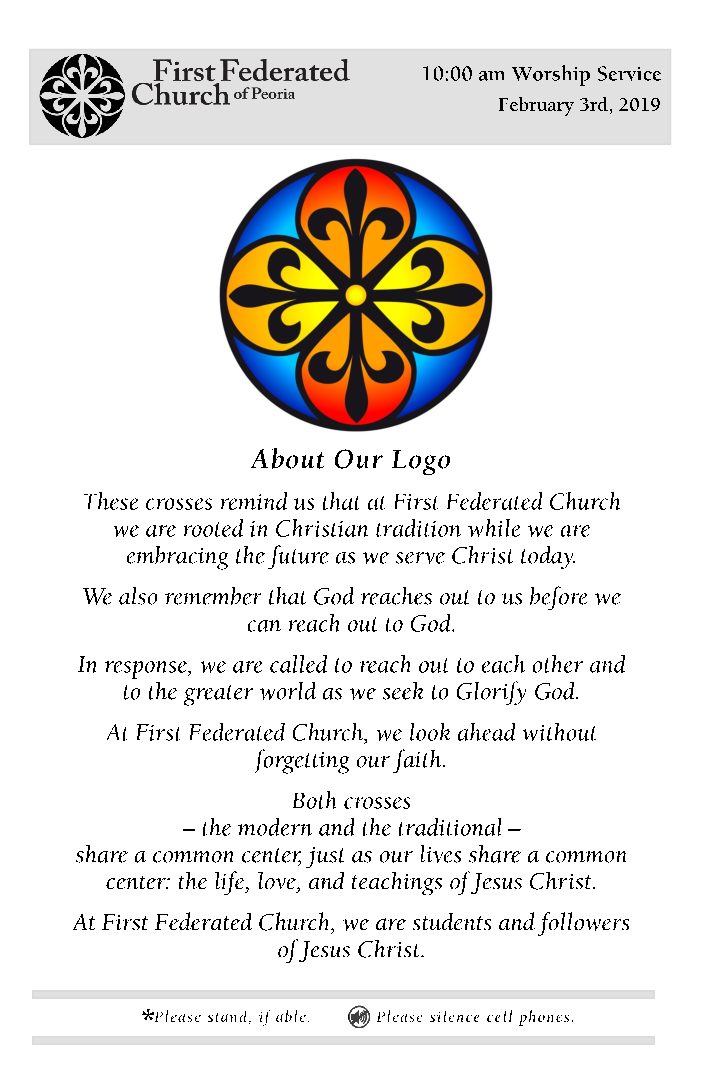 First Federated Church of Peoria

10:00 am Worship Service
February 3rd, 2019

About Our Logo

These crosses remind us that at First Federated Church we are rooted in Christian tradition while we are embracing the future as we serve Christ today.

We also remember that God reaches out to us before we can reach out to God.

In response, we are called to reach out to each other and to the greater world as we seek to Glorify God.

At First Federated Church, we look ahead without forgetting our faith.

Both crosses
– the modern and the traditional –
share a common center, just as our lives share a common center: the life, love, and teachings of Jesus Christ.

At First Federated Church, we are students and followers of Jesus Christ.

*Please stand, if able. Please silence cell phones.